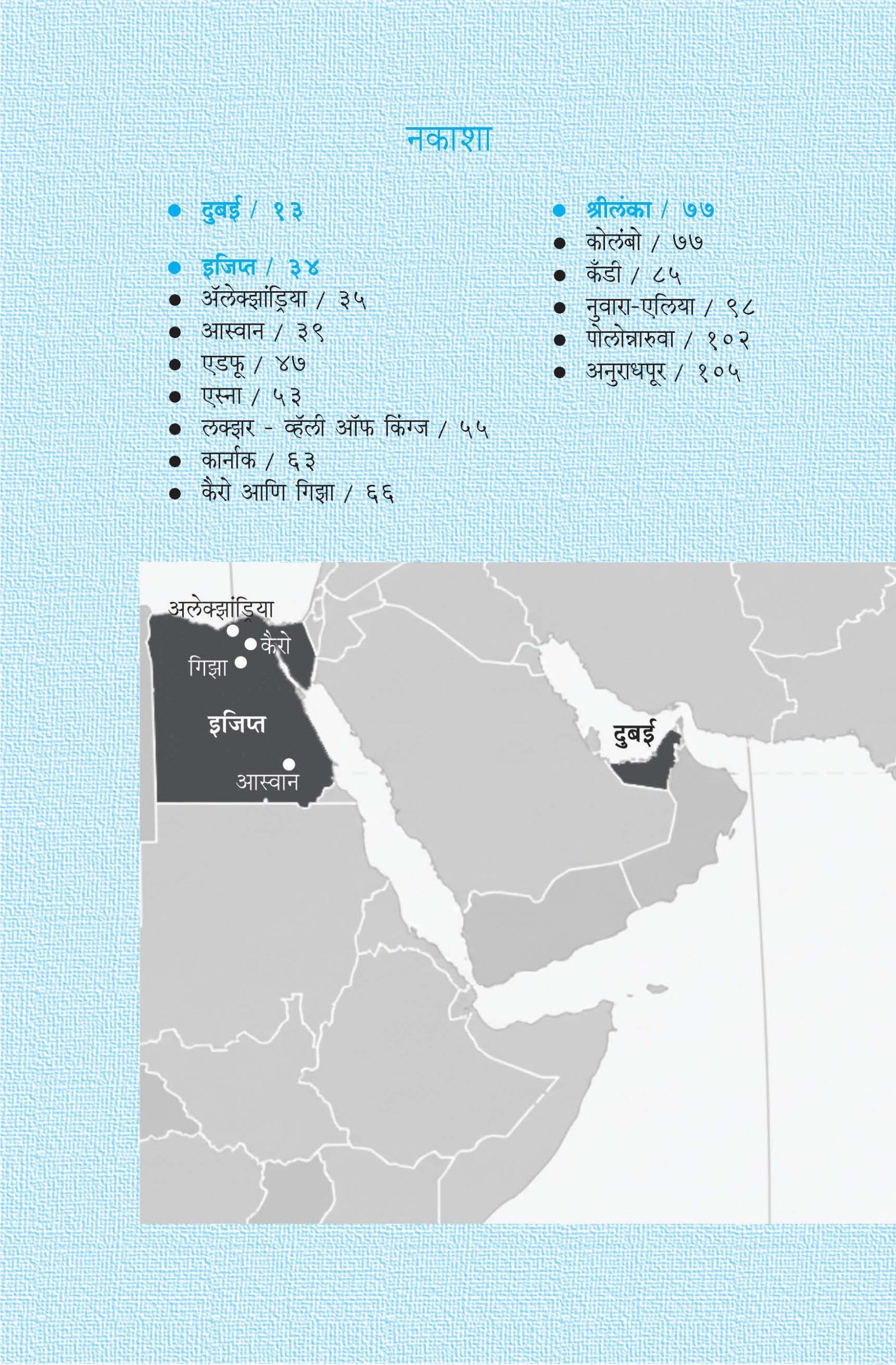 नकाशा

• दुबई / १३

• इजिप्त / ३४
• ॲलेक्झांड्रिया / ३५
• आस्वान / ३९
• एडफू / ४७
• एस्ना / ५३
• लक्झर - व्हॅली ऑफ किंग्ज / ५५
• कार्नाक / ६३
• कैरो आणि गिझा / ६६

• श्रीलंका / ७७
• कोलंबो / ७७
• कँडी / ८५
• नुवारा-एलिया / ९८
• पोलोन्नारुवा / १०२
• अनुराधपूर / १०५

अलेक्झांड्रिया
कैरो
गिझा
इजिप्त
आस्वान
दुबई